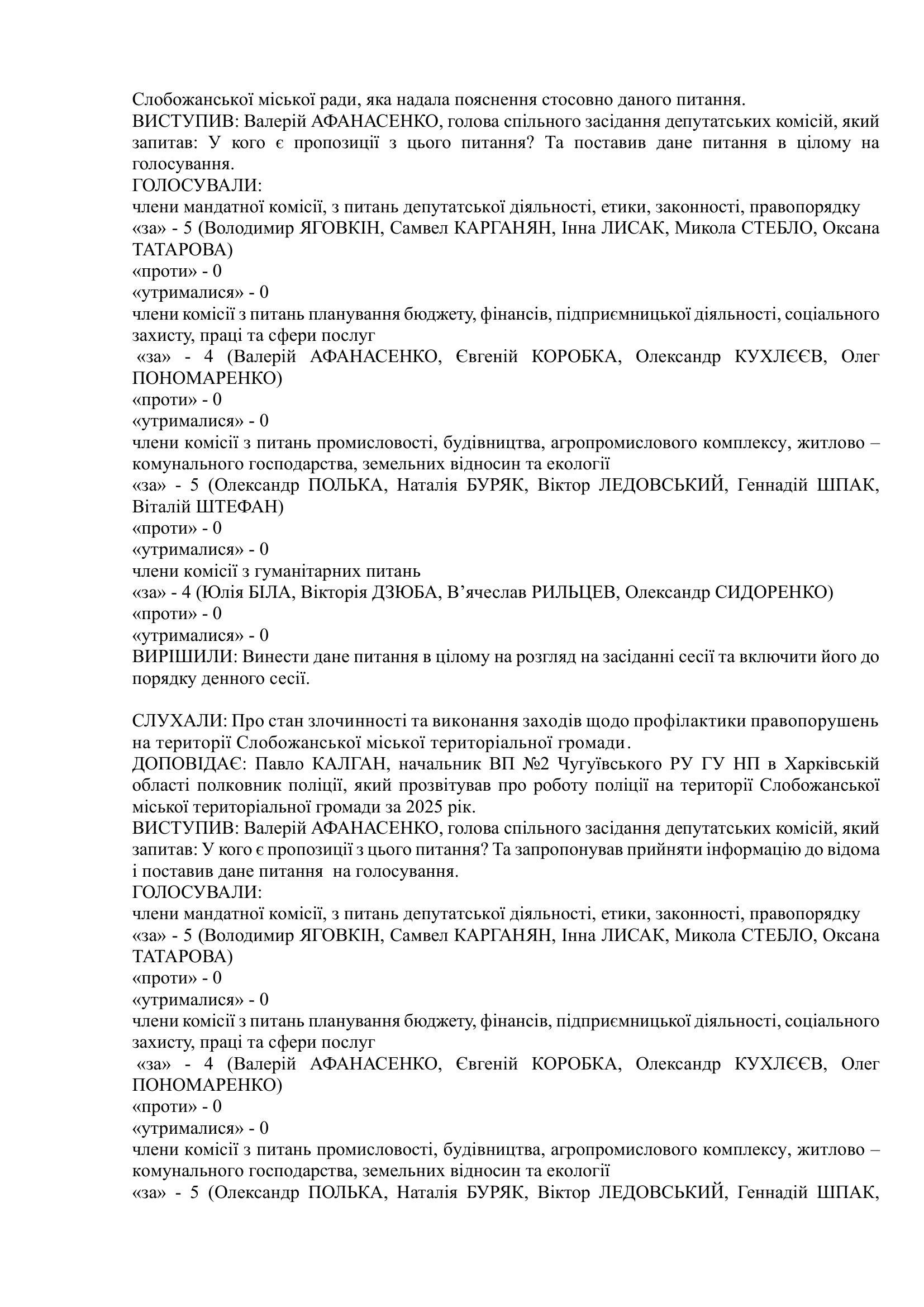 Слобожанської міської ради, яка надала пояснення стосовно даного питання.
ВИСТУПИВ: Валерій АФАНАСЕНКО, голова спільного засідання депутатських комісій, який запитав: У кого є пропозиції з цього питання? Та поставив дане питання в цілому на голосування.
ГОЛОСУВАЛИ:
члени мандатної комісії, з питань депутатської діяльності, етики, законності, правопорядку
«за» - 5 (Володимир ЯГОВКІН, Самвел КАРГАНЯН, Інна ЛИСАК, Микола СТЕБЛО, Оксана ТАТАРОВА)
«проти» - 0
«утрималися» - 0
члени комісії з питань планування бюджету, фінансів, підприємницької діяльності, соціального захисту, праці та сфери послуг
«за» - 4 (Валерій АФАНАСЕНКО, Євгеній КОРОБКА, Олександр КУХЛЄЄВ, Олег ПОНОМАРЕНКО)
«проти» - 0
«утрималися» - 0
члени комісії з питань промисловості, будівництва, агропромислового комплексу, житлово – комунального господарства, земельних відносин та екології
«за» - 5 (Олександр ПОЛЬКА, Наталія БУРЯК, Віктор ЛЕДОВСЬКИЙ, Геннадій ШПАК, Віталій ШТЕФАН)
«проти» - 0
«утрималися» - 0
члени комісії з гуманітарних питань
«за» - 4 (Юлія БІЛА, Вікторія ДЗЮБА, В’ячеслав РИЛЬЦЕВ, Олександр СИДОРЕНКО)
«проти» - 0
«утрималися» - 0
ВИРІШИЛИ: Винести дане питання в цілому на розгляд на засіданні сесії та включити його до порядку денного сесії.

СЛУХАЛИ: Про стан злочинності та виконання заходів щодо профілактики правопорушень на території Слобожанської міської територіальної громади.
ДОПОВІДАЄ: Павло КАЛГАН, начальник ВП №2 Чугуївського РУ ГУ НП в Харківській області полковник поліції, який прозвітував про роботу поліції на території Слобожанської міської територіальної громади за 2025 рік.
ВИСТУПИВ: Валерій АФАНАСЕНКО, голова спільного засідання депутатських комісій, який запитав: У кого є пропозиції з цього питання? Та запропонував прийняти інформацію до відома і поставив дане питання на голосування.
ГОЛОСУВАЛИ:
члени мандатної комісії, з питань депутатської діяльності, етики, законності, правопорядку
«за» - 5 (Володимир ЯГОВКІН, Самвел КАРГАНЯН, Інна ЛИСАК, Микола СТЕБЛО, Оксана ТАТАРОВА)
«проти» - 0
«утрималися» - 0
члени комісії з питань планування бюджету, фінансів, підприємницької діяльності, соціального захисту, праці та сфери послуг
«за» - 4 (Валерій АФАНАСЕНКО, Євгеній КОРОБКА, Олександр КУХЛЄЄВ, Олег ПОНОМАРЕНКО)
«проти» - 0
«утрималися» - 0
члени комісії з питань промисловості, будівництва, агропромислового комплексу, житлово – комунального господарства, земельних відносин та екології
«за» - 5 (Олександр ПОЛЬКА, Наталія БУРЯК, Віктор ЛЕДОВСЬКИЙ, Геннадій ШПАК,